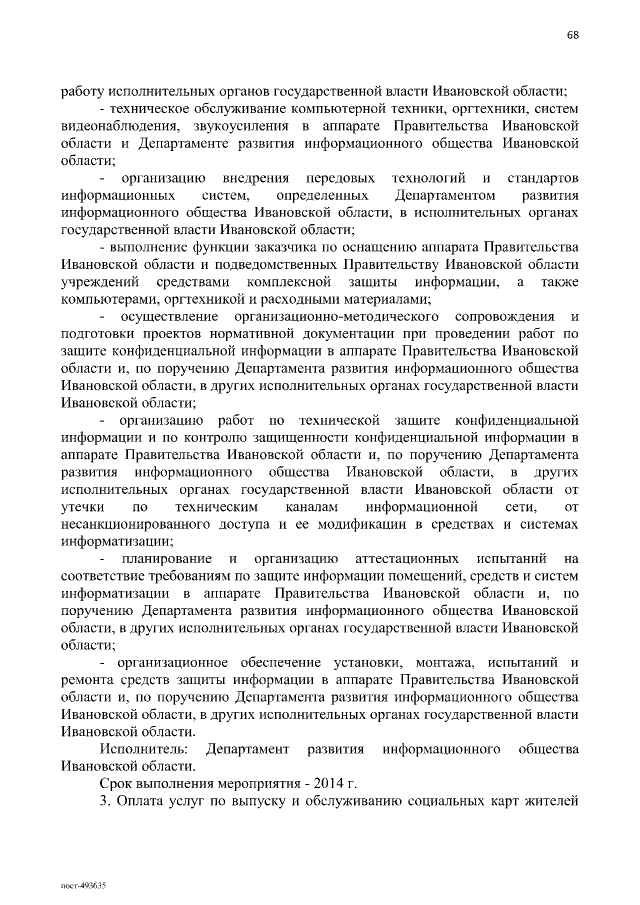 68

работу исполнительных органов государственной власти Ивановской области;

- техническое обслуживание компьютерной техники, оргтехники, систем видеонаблюдения, звукоусиления в аппарате Правительства Ивановской области и Департаменте развития информационного общества Ивановской области;

- организацию внедрения передовых технологий и стандартов информационных систем, определенных Департаментом развития информационного общества Ивановской области, в исполнительных органах государственной власти Ивановской области;

- выполнение функции заказчика по оснащению аппарата Правительства Ивановской области и подведомственных Правительству Ивановской области учреждений средствами комплексной защиты информации, а также компьютерами, оргтехникой и расходными материалами;

- осуществление организационно-методического сопровождения и подготовки проектов нормативной документации при проведении работ по защите конфиденциальной информации в аппарате Правительства Ивановской области и, по поручению Департамента развития информационного общества Ивановской области, в других исполнительных органах государственной власти Ивановской области;

- организацию работ по технической защите конфиденциальной информации и по контролю защищенности конфиденциальной информации в аппарате Правительства Ивановской области и, по поручению Департамента развития информационного общества Ивановской области, в других исполнительных органах государственной власти Ивановской области от утечки по техническим каналам информационной сети, от несанкционированного доступа и ее модификации в средствах и системах информатизации;

- планирование и организацию аттестационных испытаний на соответствие требованиям по защите информации помещений, средств и систем информатизации в аппарате Правительства Ивановской области и, по поручению Департамента развития информационного общества Ивановской области, в других исполнительных органах государственной власти Ивановской области;

- организационное обеспечение установки, монтажа, испытаний и ремонта средств защиты информации в аппарате Правительства Ивановской области и, по поручению Департамента развития информационного общества Ивановской области, в других исполнительных органах государственной власти Ивановской области.

Исполнитель: Департамент развития информационного общества Ивановской области.

Срок выполнения мероприятия - 2014 г.

3. Оплата услуг по выпуску и обслуживанию социальных карт жителей

пост-493635